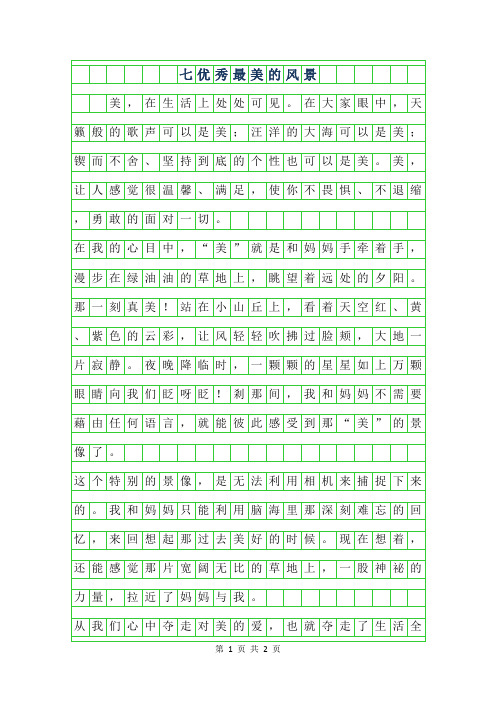 七优秀最美的风景

美，在生活上处处可见。在大家眼中，天籁般的歌声可以是美；汪洋的大海可以是美；锲而不舍、坚持到底的个性也可以是美。美，让人感觉很温馨、满足，使你不畏惧、不退缩，勇敢的面对一切。

在我的心目中，“美”就是和妈妈手牵着手，漫步在绿油油的草地上，眺望着远处的夕阳。那一刻真美！站在小山丘上，看着天空红、黄、紫色的云彩，让风轻轻吹拂过脸颊，大地一片寂静。夜晚降临时，一颗颗的星星如上万颗眼睛向我们眨呀眨！刹那间，我和妈妈不需要藉由任何语言，就能彼此感受到那“美”的景像了。

这个特别的景像，是无法利用相机来捕捉下来的。我和妈妈只能利用脑海里那深刻难忘的回忆，来回想起那过去美好的时候。现在想着，还能感觉那片宽阔无比的草地上，一股神祕的力量，拉近了妈妈与我。

从我们心中夺走对美的爱，也就夺走了生活全

第 1 页 共 2 页